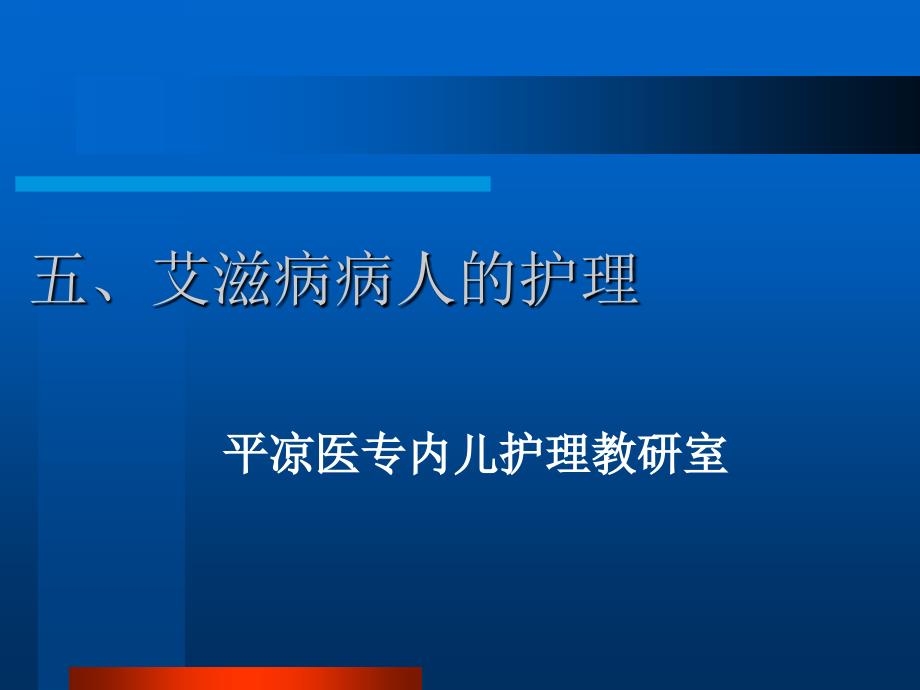 五、艾滋病病人的护理

平凉医专内儿护理教研室